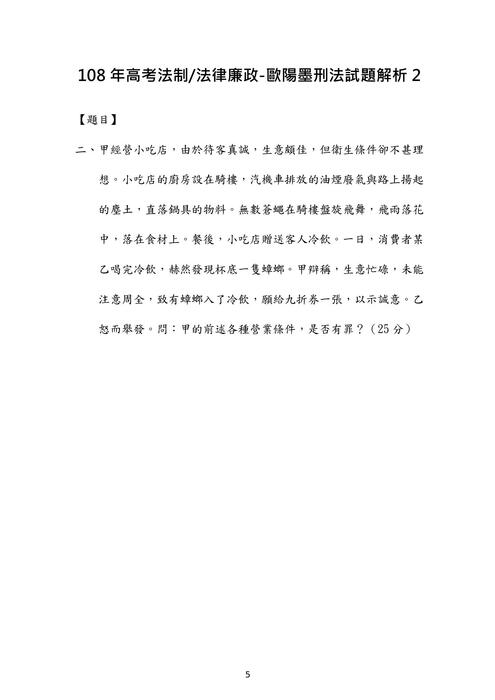 108 年高考法制/法律廉政-歐陽墨刑法試題解析 2

【題目】

二、甲經營小吃店，由於待客真誠，生意頗佳，但衛生條件卻不甚理想。小吃店的廚房設在騎樓，汽機車排放的油煙廢氣與路上揚起的塵土，直落鍋具的物料。無數蒼蠅在騎樓盤旋飛舞，飛雨落花中，落在食材上。餐後，小吃店贈送客人冷飲。一日，消費者某乙喝完冷飲，赫然發現杯底一隻蟑螂。甲辯稱，生意忙碌，未能注意周全，致有蟑螂入了冷飲，願給九折券一張，以示誠意。乙怒而舉發。問：甲的前述各種營業條件，是否有罪？（25 分）

5